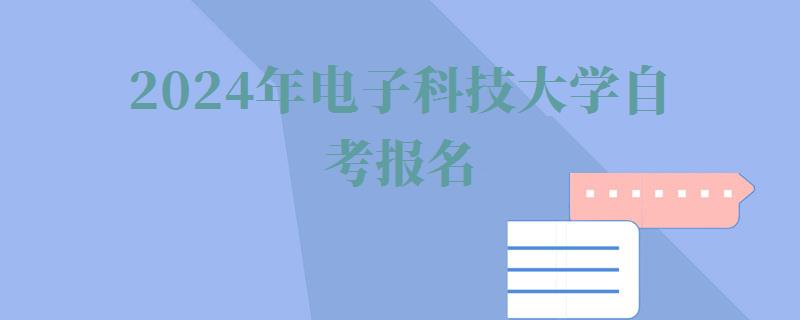 2024年电子科技大学自考报名